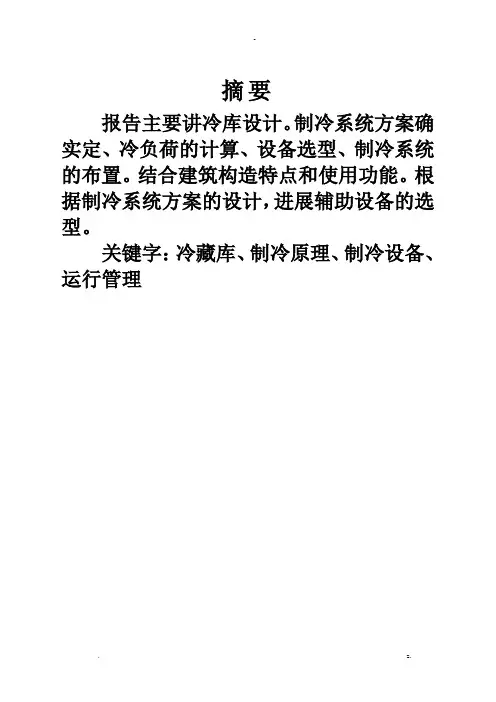 摘要

报告主要讲冷库设计。制冷系统方案确实定、冷负荷的计算、设备选型、制冷系统的布置。结合建筑构造特点和使用功能。根据制冷系统方案的设计，进展辅助设备的选型。

关键字：冷藏库、制冷原理、制冷设备、运行管理